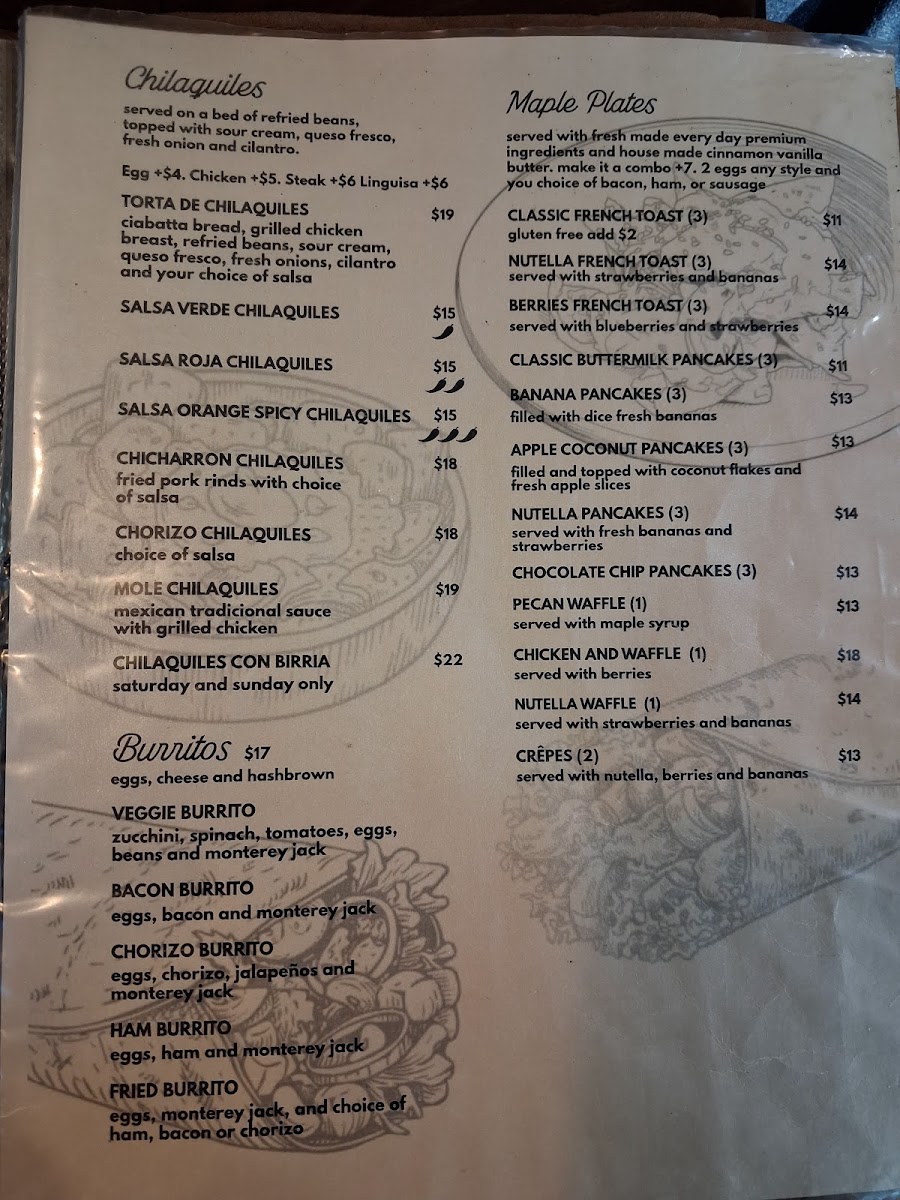 Chilaquiles

served on a bed of refried beans, topped with sour cream, queso fresco, fresh onion and cilantro.

Egg +$4. Chicken +$5. Steak +$6 Linguisa +$6

TORTA DE CHILAQUILES $19
ciabatta bread, grilled chicken breast, refried beans, sour cream, queso fresco, fresh onions, cilantro and your choice of salsa

SALSA VERDE CHILAQUILES $15

SALSA ROJA CHILAQUILES $15

SALSA ORANGE SPICY CHILAQUILES $15

CHICHARRON CHILAQUILES $18
fried pork rinds with choice of salsa

CHORIZO CHILAQUILES $18
choice of salsa

MOLE CHILAQUILES $19
mexican tradicional sauce with grilled chicken

CHILAQUILES CON BIRRIA $22
saturday and sunday only

Burritos $17
eggs, cheese and hashbrown

VEGGIE BURRITO
zucchini, spinach, tomatoes, eggs, beans and monterey jack

BACON BURRITO
eggs, bacon and monterey jack

CHORIZO BURRITO
eggs, chorizo, jalapeños and monterey jack

HAM BURRITO
eggs, ham and monterey jack

FRIED BURRITO
eggs, monterey jack, and choice of ham, bacon or chorizo

Maple Plates

served with fresh made every day premium ingredients and house made cinnamon vanilla butter. make it a combo +7. 2 eggs any style and you choice of bacon, ham, or sausage

CLASSIC FRENCH TOAST (3) $11
gluten free add $2

NUTELLA FRENCH TOAST (3) $14
served with strawberries and bananas

BERRIES FRENCH TOAST (3) $14
served with blueberries and strawberries

CLASSIC BUTTERMILK PANCAKES (3) $11

BANANA PANCAKES (3) $13
filled with dice fresh bananas

APPLE COCONUT PANCAKES (3) $13
filled and topped with coconut flakes and fresh apple slices

NUTELLA PANCAKES (3) $14
served with fresh bananas and strawberries

CHOCOLATE CHIP PANCAKES (3) $13

PECAN WAFFLE (1) $13
served with maple syrup

CHICKEN AND WAFFLE (1) $18
served with berries

NUTELLA WAFFLE (1) $14
served with strawberries and bananas

CRÊPES (2) $13
served with nutella, berries and bananas